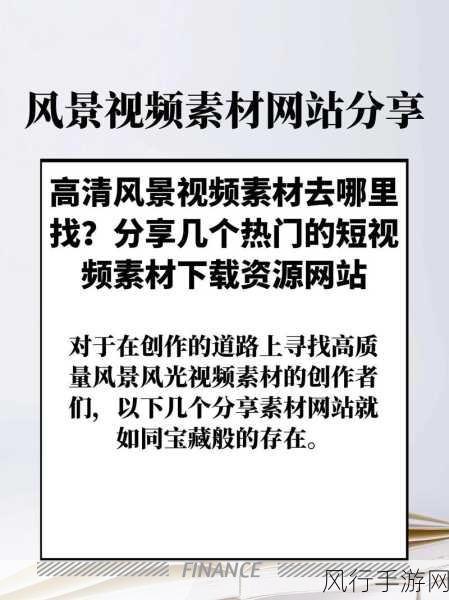 风景视频素材网站分享

高清风景视频素材去哪里找？分享几个热门的短视频素材下载资源网站

对于在创作的道路上寻找高质量风景风光视频素材的创作者们，以下几个分享素材网站就如同宝藏般的存在。

FINANCE

风行手游网